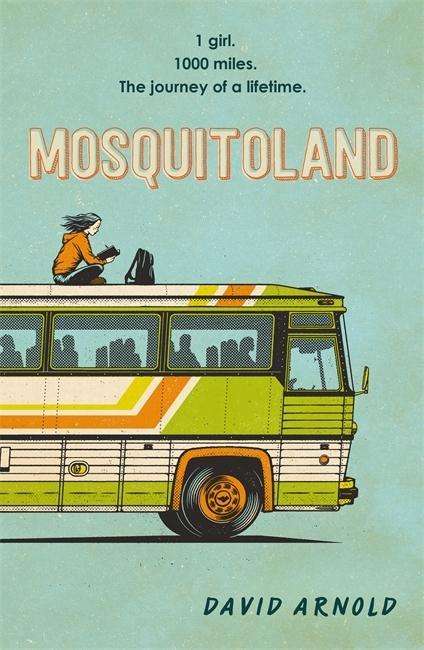 1 girl.
1000 miles.
The journey of a lifetime.

MOSQUITOLAND

DAVID ARNOLD